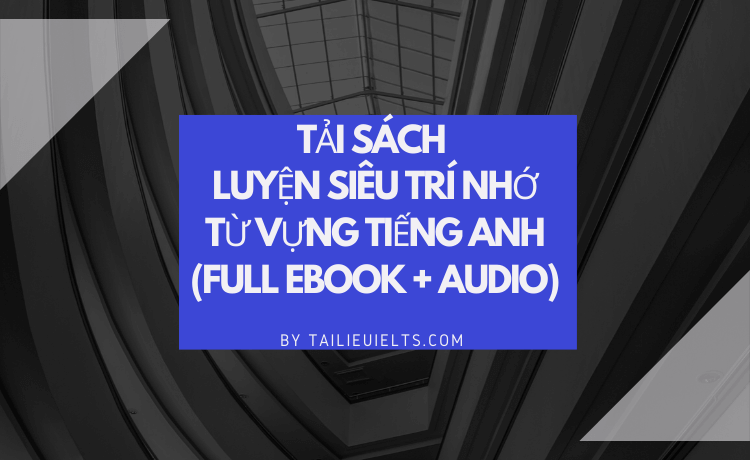 TẢI SÁCH
LUYỆN SIÊU TRÍ NHỚ
TỪ VỰNG TIẾNG ANH
(FULL EBOOK + AUDIO)

BY TAILIEUIELTS.COM